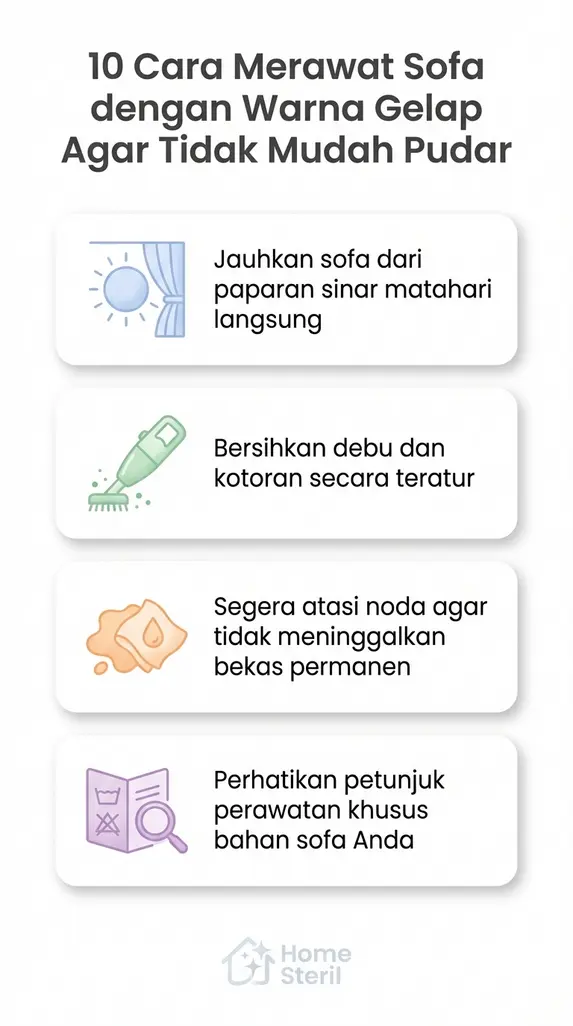 10 Cara Merawat Sofa dengan Warna Gelap Agar Tidak Mudah Pudar

Jauhkan sofa dari paparan sinar matahari langsung

Bersihkan debu dan kotoran secara teratur

Segera atasi noda agar tidak meninggalkan bekas permanen

Perhatikan petunjuk perawatan khusus bahan sofa Anda

Home Steril